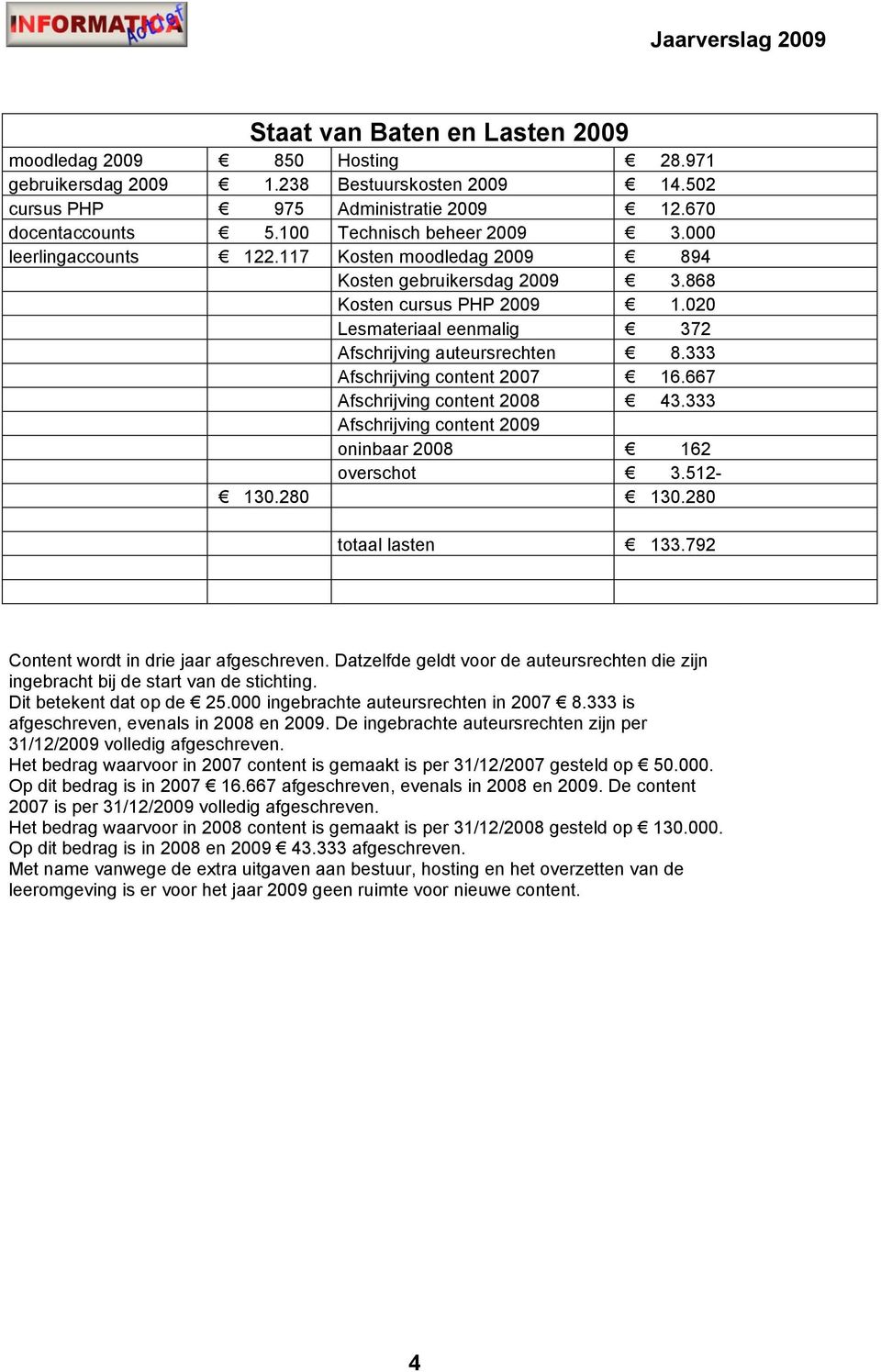 INFORMATICA Actief

Jaarverslag 2009

Staat van Baten en Lasten 2009

| | | | |
|---|---|---|---|
| moodledag 2009 | € 850 | Hosting | € 28.971 |
| gebruikersdag 2009 | € 1.238 | Bestuurskosten 2009 | € 14.502 |
| cursus PHP | € 975 | Administratie 2009 | € 12.670 |
| docentaccounts | € 5.100 | Technisch beheer 2009 | € 3.000 |
| leerlingaccounts | € 122.117 | Kosten moodledag 2009 | € 894 |
| | | Kosten gebruikersdag 2009 | € 3.868 |
| | | Kosten cursus PHP 2009 | € 1.020 |
| | | Lesmateriaal eenmalig | € 372 |
| | | Afschrijving auteursrechten | € 8.333 |
| | | Afschrijving content 2007 | € 16.667 |
| | | Afschrijving content 2008 | € 43.333 |
| | | Afschrijving content 2009 | |
| | | oninbaar 2008 | € 162 |
| | | overschot | € 3.512- |
| | € 130.280 | | € 130.280 |
| | | | |
| | | totaal lasten | € 133.792 |
| | | | |
| | | | |

Content wordt in drie jaar afgeschreven. Datzelfde geldt voor de auteursrechten die zijn ingebracht bij de start van de stichting.
Dit betekent dat op de € 25.000 ingebrachte auteursrechten in 2007 € 8.333 is afgeschreven, evenals in 2008 en 2009. De ingebrachte auteursrechten zijn per 31/12/2009 volledig afgeschreven.
Het bedrag waarvoor in 2007 content is gemaakt is per 31/12/2007 gesteld op € 50.000. Op dit bedrag is in 2007 € 16.667 afgeschreven, evenals in 2008 en 2009. De content 2007 is per 31/12/2009 volledig afgeschreven.
Het bedrag waarvoor in 2008 content is gemaakt is per 31/12/2008 gesteld op € 130.000. Op dit bedrag is in 2008 en 2009 € 43.333 afgeschreven.
Met name vanwege de extra uitgaven aan bestuur, hosting en het overzetten van de leeromgeving is er voor het jaar 2009 geen ruimte voor nieuwe content.

4